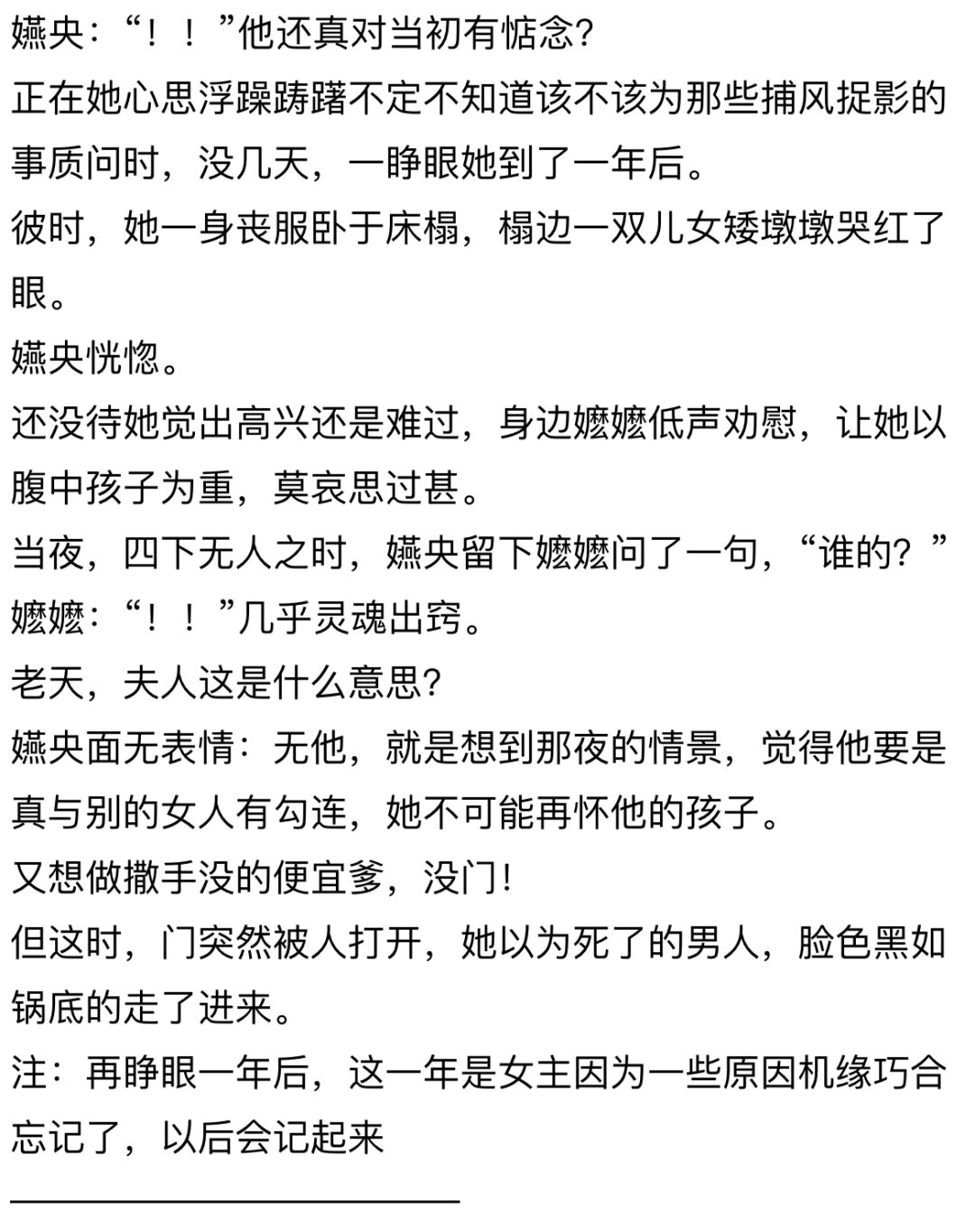 嬿央：“！！”他还真对当初有惦念?

正在她心思浮躁踌躇不定不知道该不该为那些捕风捉影的事质问时，没几天，一睁眼她到了一年后。

彼时，她一身丧服卧于床榻，榻边一双儿女矮墩墩哭红了眼。

嬿央恍惚。

还没待她觉出高兴还是难过，身边嬷嬷低声劝慰，让她以腹中孩子为重，莫哀思过甚。

当夜，四下无人之时，嬿央留下嬷嬷问了一句，“谁的？”

嬷嬷：“！！”几乎灵魂出窍。

老天，夫人这是什么意思?

嬿央面无表情：无他，就是想到那夜的情景，觉得他要是真与别的女人有勾连，她不可能再怀他的孩子。

又想做撒手没的便宜爹，没门!

但这时，门突然被人打开，她以为死了的男人，脸色黑如锅底的走了进来。

注：再睁眼一年后，这一年是女主因为一些原因机缘巧合忘记了，以后会记起来